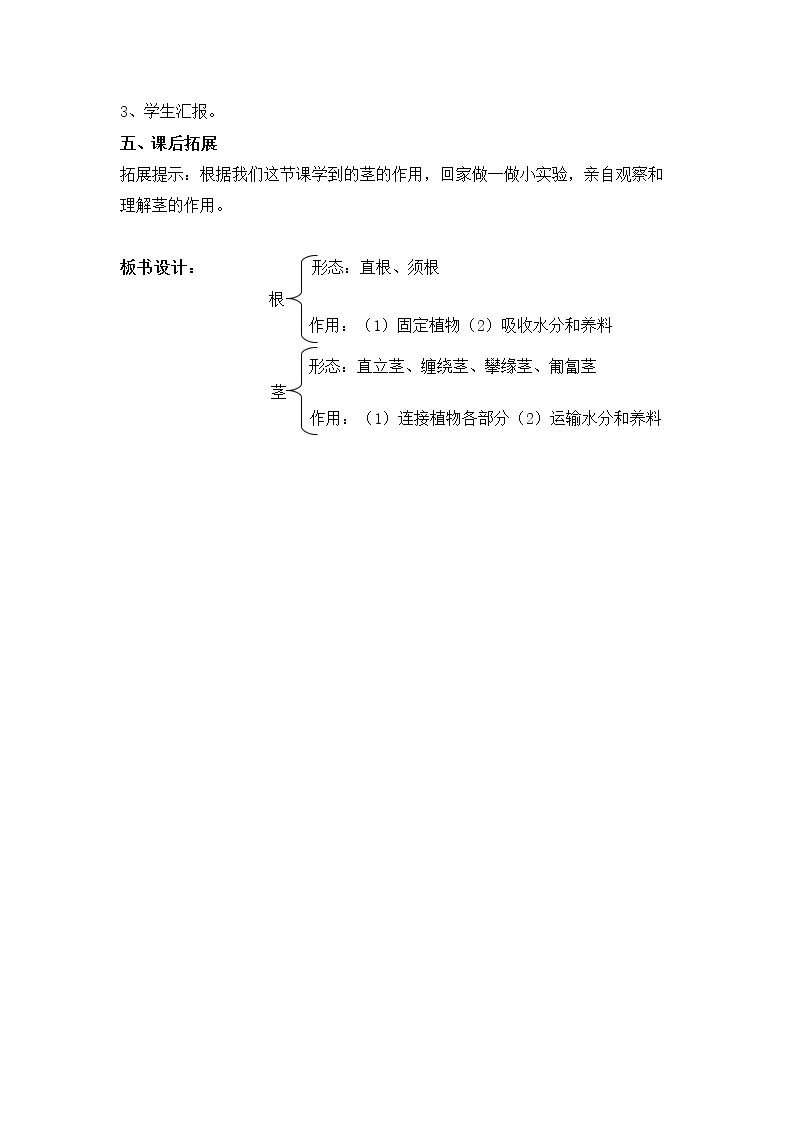 3、学生汇报。

五、课后拓展

拓展提示：根据我们这节课学到的茎的作用，回家做一做小实验，亲自观察和理解茎的作用。

板书设计：

根
形态：直根、须根
作用：（1）固定植物（2）吸收水分和养料

茎
形态：直立茎、缠绕茎、攀缘茎、匍匐茎
作用：（1）连接植物各部分（2）运输水分和养料